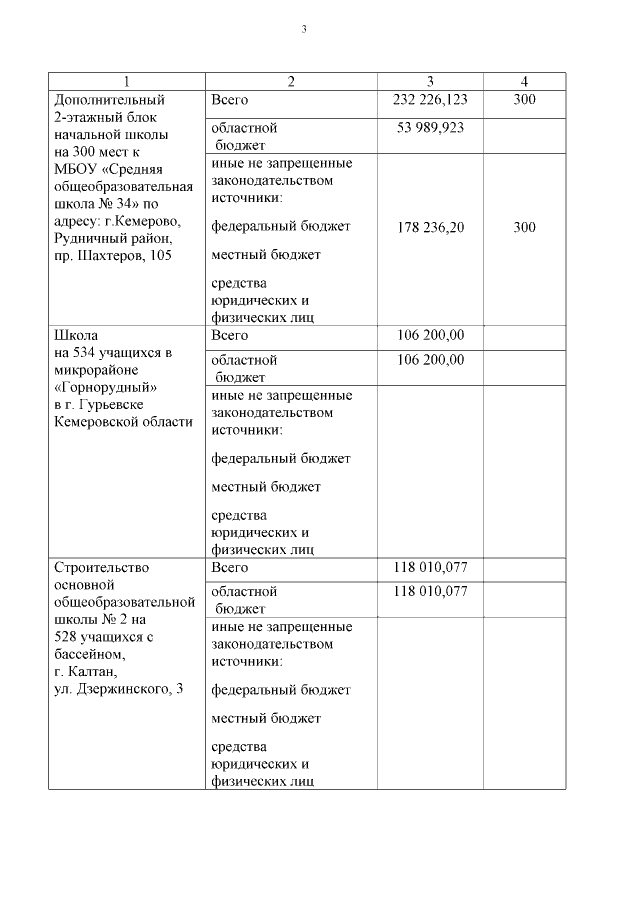 3

| 1 | 2 | 3 | 4 |
|---|---|---|---|
| Дополнительный 2-этажный блок начальной школы на 300 мест к МБОУ «Средняя общеобразовательная школа № 34» по адресу: г.Кемерово, Рудничный район, пр. Шахтеров, 105 | Всего | 232 226,123 | 300 |
| | областной бюджет | 53 989,923 | |
| | иные не запрещенные законодательством источники: федеральный бюджет местный бюджет средства юридических и физических лиц | 178 236,20 | 300 |
| Школа на 534 учащихся в микрорайоне «Горнорудный» в г. Гурьевске Кемеровской области | Всего | 106 200,00 | |
| | областной бюджет | 106 200,00 | |
| | иные не запрещенные законодательством источники: федеральный бюджет местный бюджет средства юридических и физических лиц | | |
| Строительство основной общеобразовательной школы № 2 на 528 учащихся с бассейном, г. Калтан, ул. Дзержинского, 3 | Всего | 118 010,077 | |
| | областной бюджет | 118 010,077 | |
| | иные не запрещенные законодательством источники: федеральный бюджет местный бюджет средства юридических и физических лиц | | |